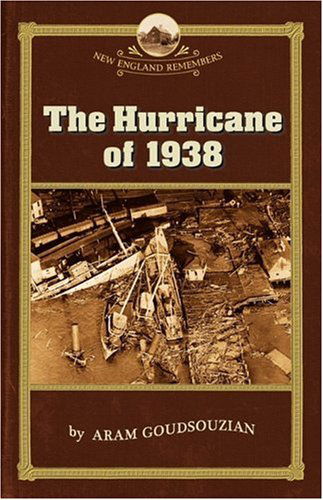 NEW ENGLAND REMEMBERS

The Hurricane of 1938

by ARAM GOUDSOUZIAN